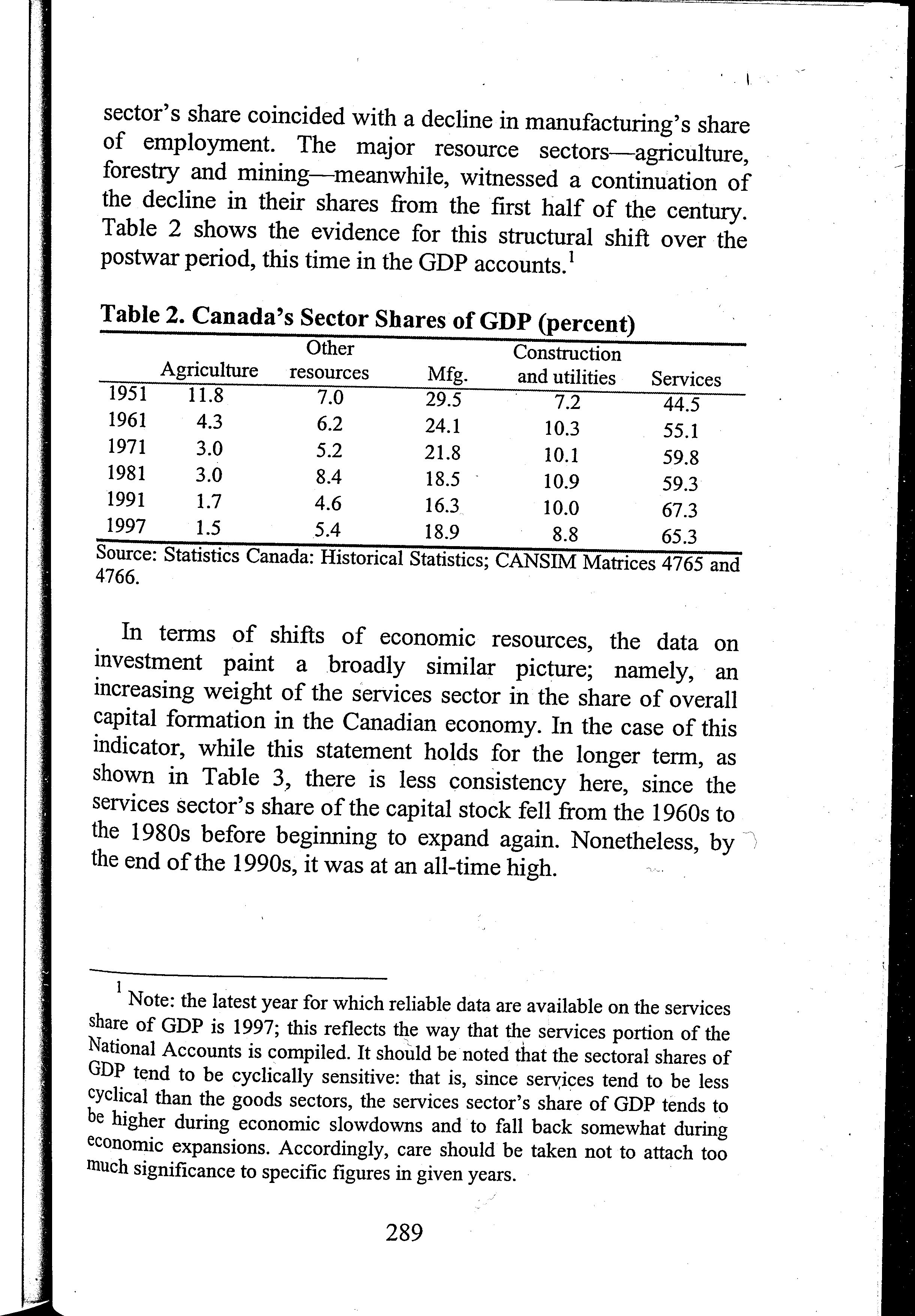 sector's share coincided with a decline in manufacturing's share of employment. The major resource sectors—agriculture, forestry and mining—meanwhile, witnessed a continuation of the decline in their shares from the first half of the century. Table 2 shows the evidence for this structural shift over the postwar period, this time in the GDP accounts.$^1$

Table 2. Canada's Sector Shares of GDP (percent)

| | Agriculture | Other resources | Mfg. | Construction and utilities | Services |
|---|---|---|---|---|---|
| 1951 | 11.8 | 7.0 | 29.5 | 7.2 | 44.5 |
| 1961 | 4.3 | 6.2 | 24.1 | 10.3 | 55.1 |
| 1971 | 3.0 | 5.2 | 21.8 | 10.1 | 59.8 |
| 1981 | 3.0 | 8.4 | 18.5 | 10.9 | 59.3 |
| 1991 | 1.7 | 4.6 | 16.3 | 10.0 | 67.3 |
| 1997 | 1.5 | 5.4 | 18.9 | 8.8 | 65.3 |

Source: Statistics Canada: Historical Statistics; CANSIM Matrices 4765 and 4766.

In terms of shifts of economic resources, the data on investment paint a broadly similar picture; namely, an increasing weight of the services sector in the share of overall capital formation in the Canadian economy. In the case of this indicator, while this statement holds for the longer term, as shown in Table 3, there is less consistency here, since the services sector's share of the capital stock fell from the 1960s to the 1980s before beginning to expand again. Nonetheless, by the end of the 1990s, it was at an all-time high.

$^1$ Note: the latest year for which reliable data are available on the services share of GDP is 1997; this reflects the way that the services portion of the National Accounts is compiled. It should be noted that the sectoral shares of GDP tend to be cyclically sensitive: that is, since services tend to be less cyclical than the goods sectors, the services sector's share of GDP tends to be higher during economic slowdowns and to fall back somewhat during economic expansions. Accordingly, care should be taken not to attach too much significance to specific figures in given years.

289